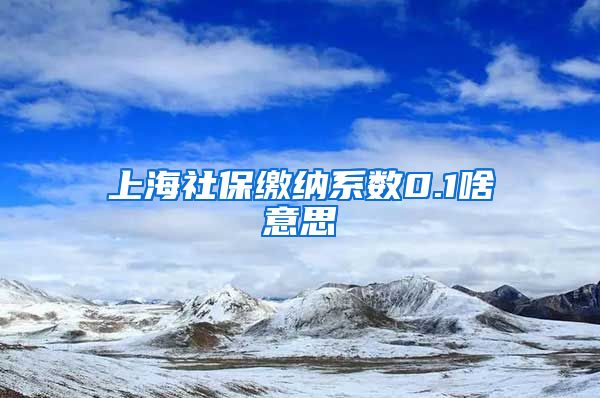 上海社保缴纳系数0.1啥意思